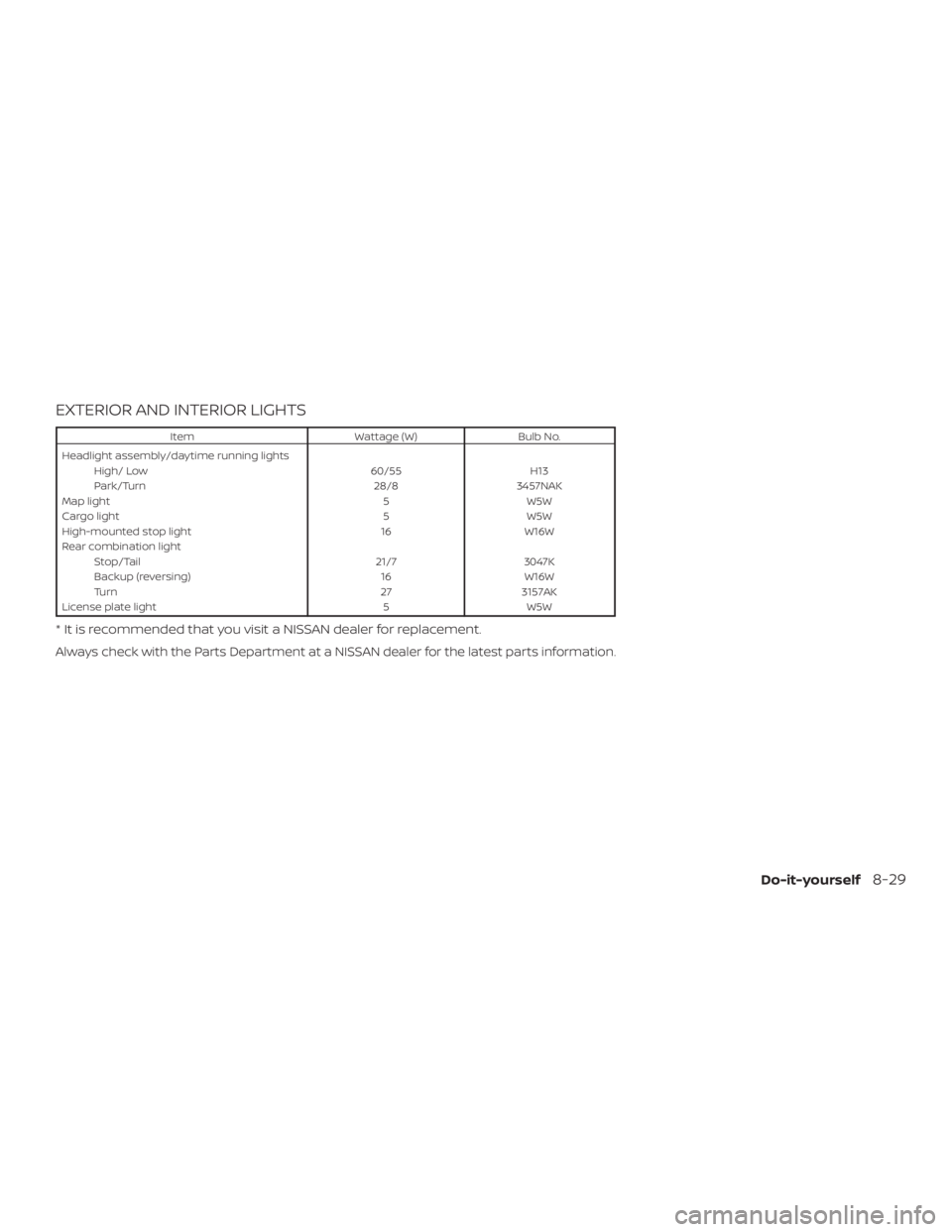 EXTERIOR AND INTERIOR LIGHTS

| Item | Wattage (W) | Bulb No. |
|---|---|---|
| Headlight assembly/daytime running lights | | |
| High/ Low | 60/55 | H13 |
| Park/Turn | 28/8 | 3457NAK |
| Map light | 5 | W5W |
| Cargo light | 5 | W5W |
| High-mounted stop light | 16 | W16W |
| Rear combination light | | |
| Stop/Tail | 21/7 | 3047K |
| Backup (reversing) | 16 | W16W |
| Turn | 27 | 3157AK |
| License plate light | 5 | W5W |

* It is recommended that you visit a NISSAN dealer for replacement.

Always check with the Parts Department at a NISSAN dealer for the latest parts information.

Do-it-yourself 8-29

carmanualsonline.info